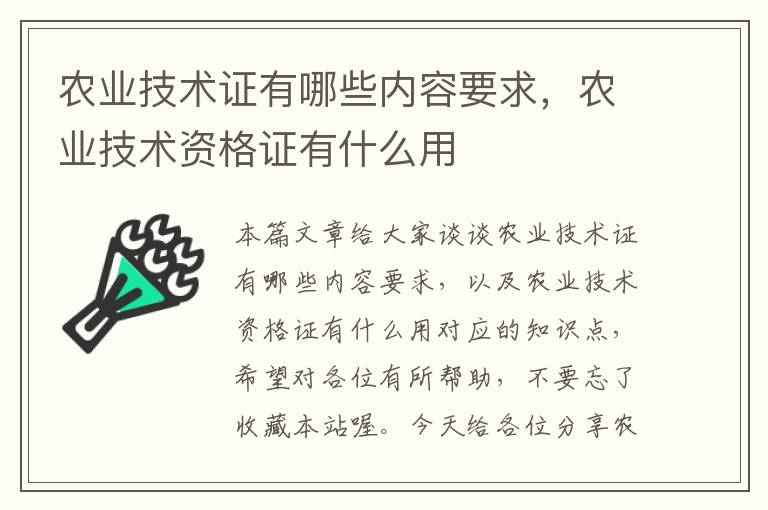 农业技术证有哪些内容要求，农业技术资格证有什么用

本篇文章给大家谈谈农业技术证有哪些内容要求，以及农业技术资格证有什么用对应的知识点，希望对各位有所帮助，不要忘了收藏本站喔。今天给各位分享农